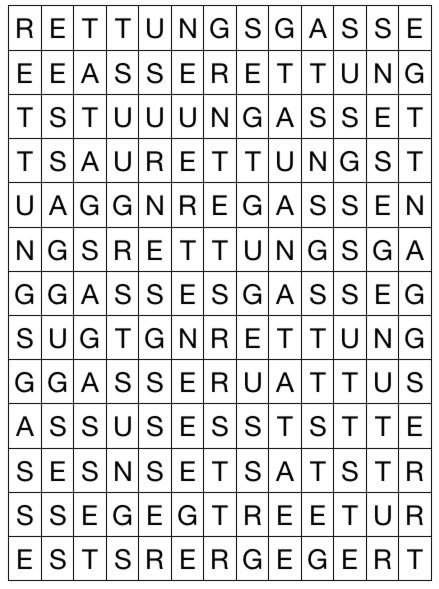 | R | E | T | T | U | N | G | S | G | A | S | S | E |
|---|---|---|---|---|---|---|---|---|---|---|---|---|
| E | E | A | S | S | E | R | E | T | T | U | N | G |
| T | S | T | U | U | U | N | G | A | S | S | E | T |
| T | S | A | U | R | E | T | T | U | N | G | S | T |
| U | A | G | G | N | R | E | G | A | S | S | E | N |
| N | G | S | R | E | T | T | U | N | G | S | G | A |
| G | G | A | S | S | E | S | G | A | S | S | E | G |
| S | U | G | T | G | N | R | E | T | T | U | N | G |
| G | G | A | S | S | E | R | U | A | T | T | U | S |
| A | S | S | U | S | E | S | S | T | S | T | T | E |
| S | E | S | N | S | E | T | S | A | T | S | T | R |
| S | S | E | G | E | G | T | R | E | E | T | U | R |
| E | S | T | S | R | E | R | G | E | G | E | R | T |